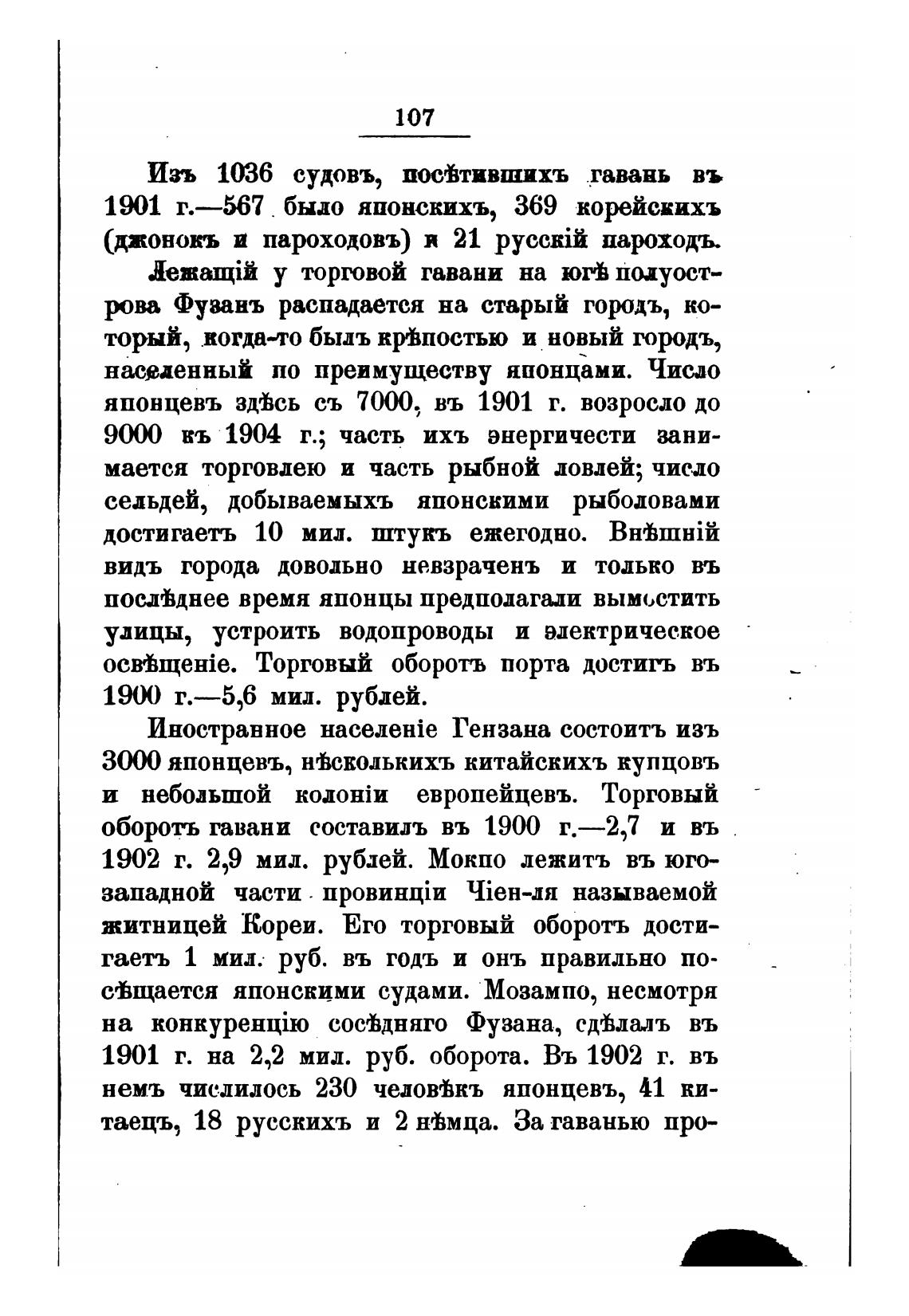 107

Изъ 1036 судовъ, посѣтившихъ гавань въ 1901 г.—567 было японскихъ, 369 корейскихъ (джонокъ и пароходовъ) и 21 русскій пароходъ.

Лежащій у торговой гавани на югѣ полуострова Фузанъ распадается на старый городъ, который, когда-то былъ крѣпостью и новый городъ, населенный по преимуществу японцами. Число японцевъ здѣсь съ 7000, въ 1901 г. возросло до 9000 къ 1904 г.; часть ихъ энергичести занимается торговлею и часть рыбной ловлей; число сельдей, добываемыхъ японскими рыболовами достигаетъ 10 мил. штукъ ежегодно. Внѣшній видъ города довольно невзраченъ и только въ послѣднее время японцы предполагали вымостить улицы, устроить водопроводы и электрическое освѣщеніе. Торговый оборотъ порта достигъ въ 1900 г.—5,6 мил. рублей.

Иностранное населеніе Гензана состоитъ изъ 3000 японцевъ, нѣсколькихъ китайскихъ купцовъ и небольшой колоніи европейцевъ. Торговый оборотъ гавани составилъ въ 1900 г.—2,7 и въ 1902 г. 2,9 мил. рублей. Мокпо лежитъ въ юго-западной части провинціи Чіен-ля называемой житницей Кореи. Его торговый оборотъ достигаетъ 1 мил. руб. въ годъ и онъ правильно посѣщается японскими судами. Мозампо, несмотря на конкуренцію сосѣдняго Фузана, сдѣлалъ въ 1901 г. на 2,2 мил. руб. оборота. Въ 1902 г. въ немъ числилось 230 человѣкъ японцевъ, 41 китаецъ, 18 русскихъ и 2 нѣмца. За гаванью про-